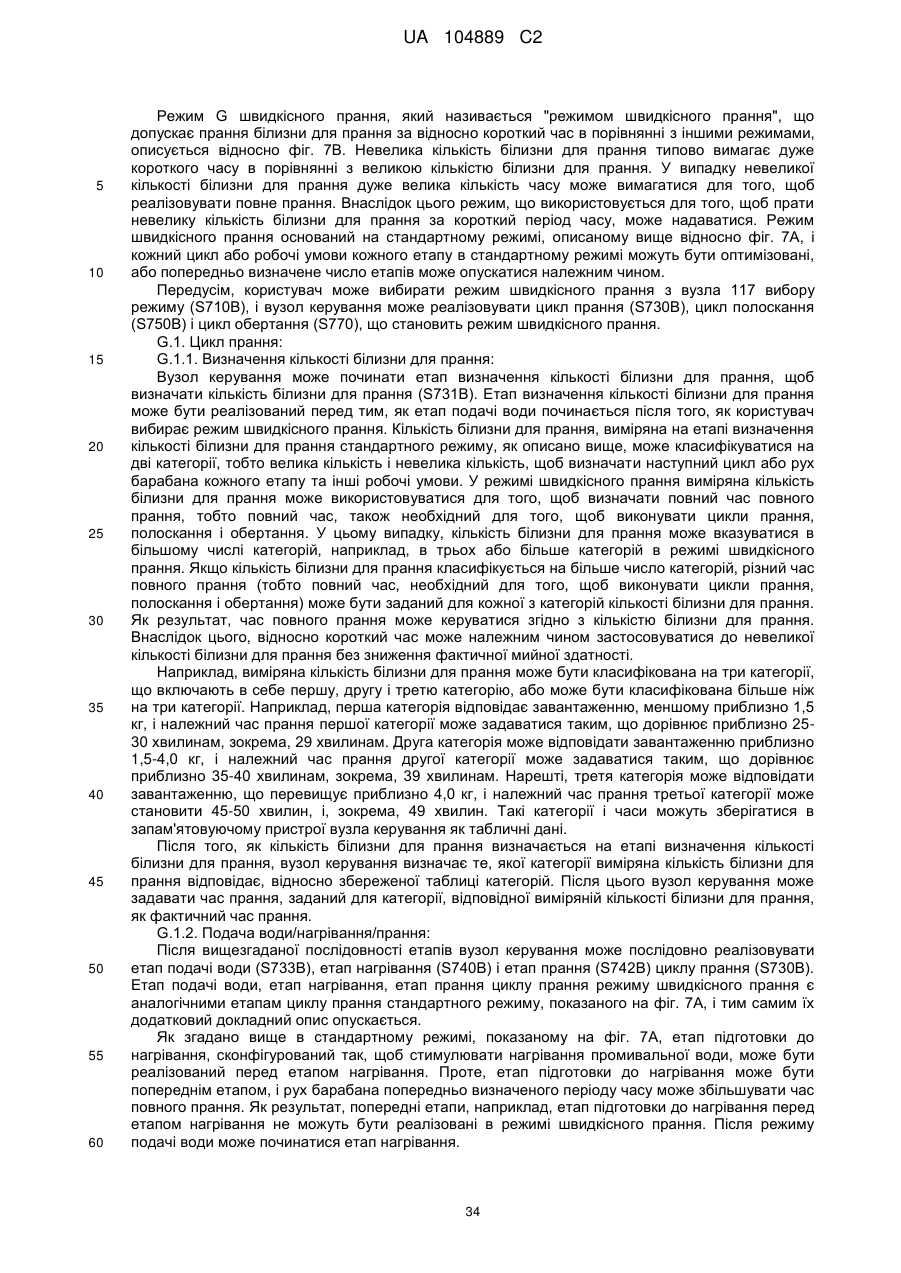 UA 104889 C2

Режим G швидкісного прання, який називається "режимом швидкісного прання", що допускає прання білизни для прання за відносно короткий час в порівнянні з іншими режимами, описується відносно фіг. 7В. Невелика кількість білизни для прання типово вимагає дуже короткого часу в порівнянні з великою кількістю білизни для прання. У випадку невеликої кількості білизни для прання дуже велика кількість часу може вимагатися для того, щоб реалізовувати повне прання. Внаслідок цього режим, що використовується для того, щоб прати невелику кількість білизни для прання за короткий період часу, може надаватися. Режим швидкісного прання оснований на стандартному режимі, описаному вище відносно фіг. 7А, і кожний цикл або робочі умови кожного етапу в стандартному режимі можуть бути оптимізовані, або попередньо визначене число етапів може опускатися належним чином.

Передусім, користувач може вибирати режим швидкісного прання з вузла 117 вибору режиму (S710B), і вузол керування може реалізовувати цикл прання (S730B), цикл полоскання (S750B) і цикл обертання (S770), що становить режим швидкісного прання.

G.1. Цикл прання:

G.1.1. Визначення кількості білизни для прання:

Вузол керування може починати етап визначення кількості білизни для прання, щоб визначати кількість білизни для прання (S731B). Етап визначення кількості білизни для прання може бути реалізований перед тим, як етап подачі води починається після того, як користувач вибирає режим швидкісного прання. Кількість білизни для прання, виміряна на етапі визначення кількості білизни для прання стандартного режиму, як описано вище, може класифікуватися на дві категорії, тобто велика кількість і невелика кількість, щоб визначати наступний цикл або рух барабана кожного етапу та інші робочі умови. У режимі швидкісного прання виміряна кількість білизни для прання може використовуватися для того, щоб визначати повний час повного прання, тобто повний час, також необхідний для того, щоб виконувати цикли прання, полоскання і обертання. У цьому випадку, кількість білизни для прання може вказуватися в більшому числі категорій, наприклад, в трьох або більше категорій в режимі швидкісного прання. Якщо кількість білизни для прання класифікується на більше число категорій, різний час повного прання (тобто повний час, необхідний для того, щоб виконувати цикли прання, полоскання і обертання) може бути заданий для кожної з категорій кількості білизни для прання. Як результат, час повного прання може керуватися згідно з кількістю білизни для прання. Внаслідок цього, відносно короткий час може належним чином застосовуватися до невеликої кількості білизни для прання без зниження фактичної мийної здатності.

Наприклад, виміряна кількість білизни для прання може бути класифікована на три категорії, що включають в себе першу, другу і третю категорію, або може бути класифікована більше ніж на три категорії. Наприклад, перша категорія відповідає завантаженню, меншому приблизно 1,5 кг, і належний час прання першої категорії може задаватися таким, що дорівнює приблизно 25-30 хвилинам, зокрема, 29 хвилинам. Друга категорія може відповідати завантаженню приблизно 1,5-4,0 кг, і належний час прання другої категорії може задаватися таким, що дорівнює приблизно 35-40 хвилинам, зокрема, 39 хвилинам. Нарешті, третя категорія може відповідати завантаженню, що перевищує приблизно 4,0 кг, і належний час прання третьої категорії може становити 45-50 хвилин, і, зокрема, 49 хвилин. Такі категорії і часи можуть зберігатися в запам'ятовуючому пристрої вузла керування як табличні дані.

Після того, як кількість білизни для прання визначається на етапі визначення кількості білизни для прання, вузол керування визначає те, якої категорії виміряна кількість білизни для прання відповідає, відносно збереженої таблиці категорій. Після цього вузол керування може задавати час прання, заданий для категорії, відповідної виміряній кількості білизни для прання, як фактичний час прання.

G.1.2. Подача води/нагрівання/прання:

Після вищезгаданої послідовності етапів вузол керування може послідовно реалізовувати етап подачі води (S733B), етап нагрівання (S740B) і етап прання (S742B) циклу прання (S730B). Етап подачі води, етап нагрівання, етап прання циклу прання режиму швидкісного прання є аналогічними етапам циклу прання стандартного режиму, показаного на фіг. 7А, і тим самим їх додатковий докладний опис опускається.

Як згадано вище в стандартному режимі, показаному на фіг. 7А, етап підготовки до нагрівання, сконфігурований так, щоб стимулювати нагрівання промивальної води, може бути реалізований перед етапом нагрівання. Проте, етап підготовки до нагрівання може бути попереднім етапом, і рух барабана попередньо визначеного періоду часу може збільшувати час повного прання. Як результат, попередні етапи, наприклад, етап підготовки до нагрівання перед етапом нагрівання не можуть бути реалізовані в режимі швидкісного прання. Після режиму подачі води може починатися етап нагрівання.

5
10
15
20
25
30
35
40
45
50
55
60

34